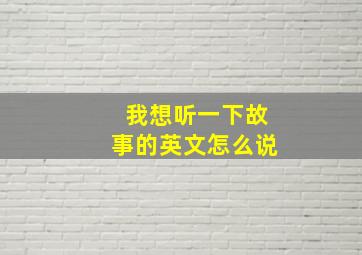 我想听一下故事的英文怎么说